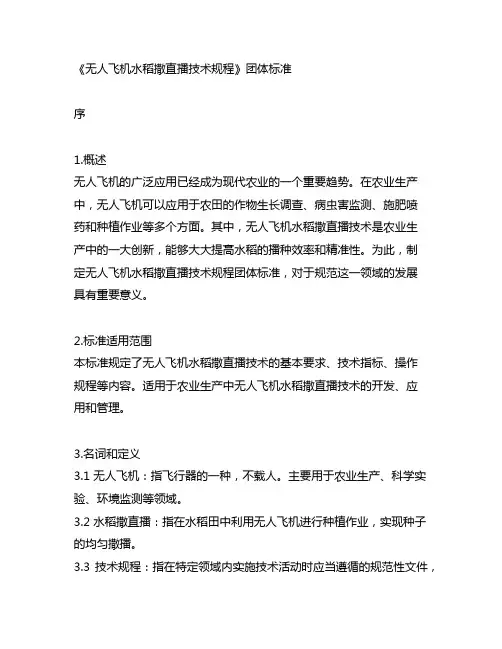 《无人飞机水稻撒直播技术规程》团体标准

序

1.概述
无人飞机的广泛应用已经成为现代农业的一个重要趋势。在农业生产中，无人飞机可以应用于农田的作物生长调查、病虫害监测、施肥喷药和种植作业等多个方面。其中，无人飞机水稻撒直播技术是农业生产中的一大创新，能够大大提高水稻的播种效率和精准性。为此，制定无人飞机水稻撒直播技术规程团体标准，对于规范这一领域的发展具有重要意义。

2.标准适用范围
本标准规定了无人飞机水稻撒直播技术的基本要求、技术指标、操作规程等内容。适用于农业生产中无人飞机水稻撒直播技术的开发、应用和管理。

3.名词和定义
3.1 无人飞机：指飞行器的一种，不载人。主要用于农业生产、科学实验、环境监测等领域。
3.2 水稻撒直播：指在水稻田中利用无人飞机进行种植作业，实现种子的均匀撒播。
3.3 技术规程：指在特定领域内实施技术活动时应当遵循的规范性文件，